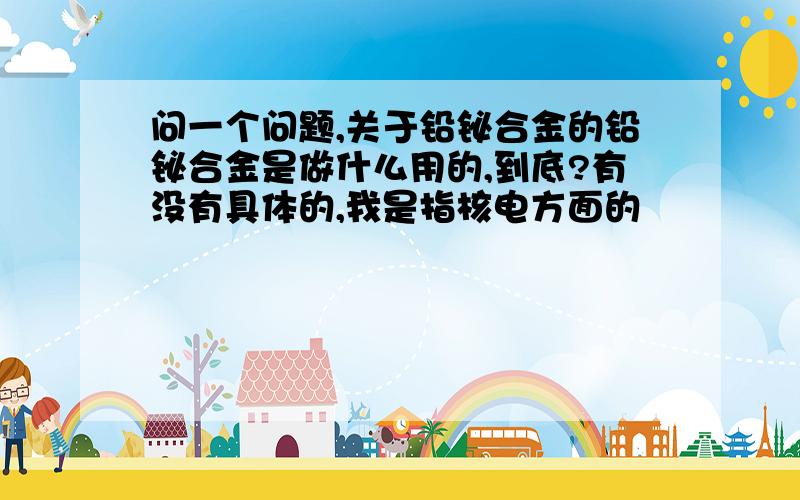 问一个问题,关于铅铋合金的铅铋合金是做什么用的,到底?有没有具体的,我是指核电方面的